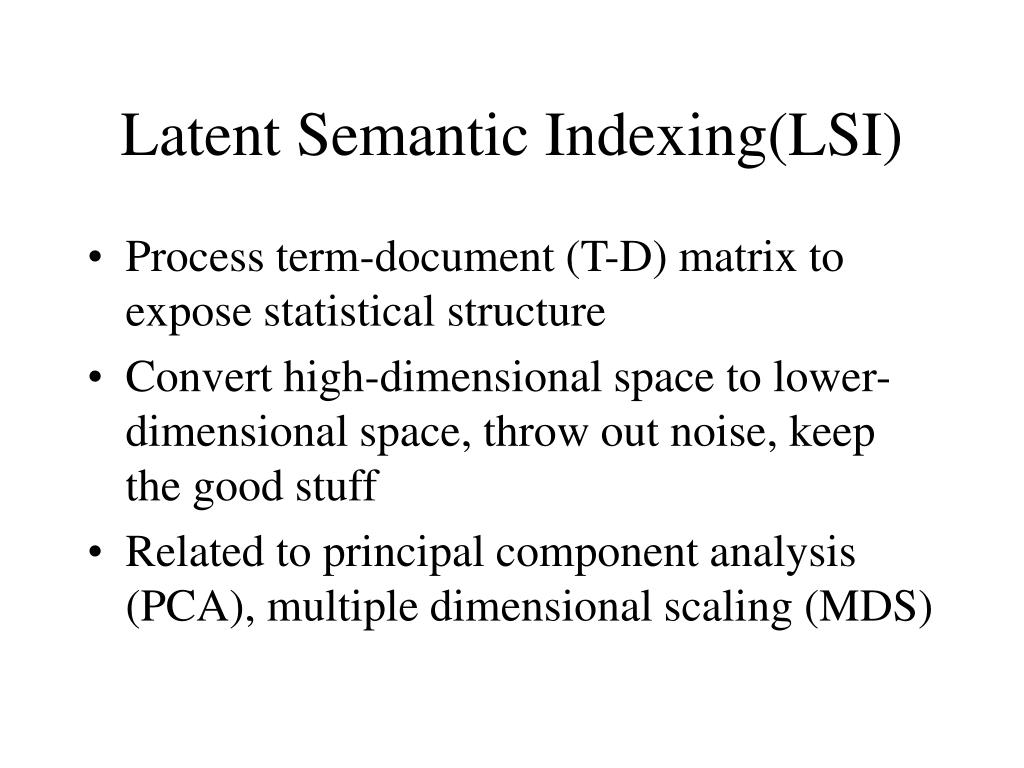 Latent Semantic Indexing(LSI)

• Process term-document (T-D) matrix to expose statistical structure
• Convert high-dimensional space to lower-dimensional space, throw out noise, keep the good stuff
• Related to principal component analysis (PCA), multiple dimensional scaling (MDS)